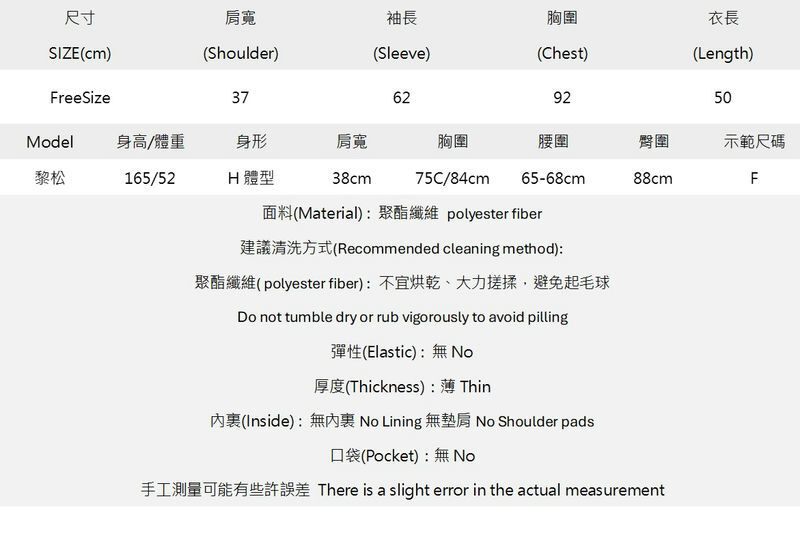 | 尺寸 SIZE(cm) | 肩寬 (Shoulder) | 袖長 (Sleeve) | 胸圍 (Chest) | 衣長 (Length) |
|---|---|---|---|---|
| FreeSize | 37 | 62 | 92 | 50 |

| Model | 身高/體重 | 身形 | 肩寬 | 胸圍 | 腰圍 | 臀圍 | 示範尺碼 |
|---|---|---|---|---|---|---|---|
| 黎松 | 165/52 | H 體型 | 38cm | 75C/84cm | 65-68cm | 88cm | F |

面料(Material)：聚酯纖維 polyester fiber

建議清洗方式(Recommended cleaning method):

聚酯纖維( polyester fiber)：不宜烘乾、大力搓揉，避免起毛球

Do not tumble dry or rub vigorously to avoid pilling

彈性(Elastic)：無 No

厚度(Thickness)：薄 Thin

內裏(Inside)：無內裏 No Lining 無墊肩 No Shoulder pads

口袋(Pocket)：無 No

手工測量可能有些許誤差 There is a slight error in the actual measurement